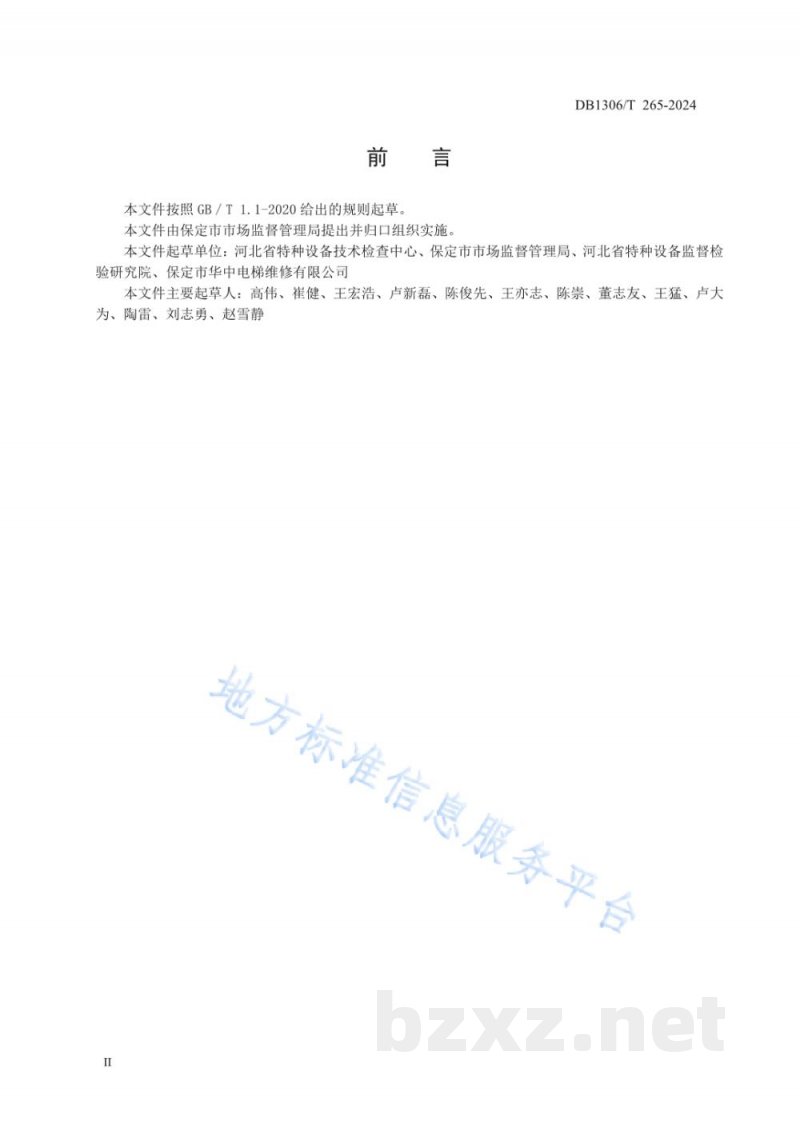 DB1306/T 265-2024

前　言

本文件按照 GB / T 1.1-2020 给出的规则起草。

本文件由保定市市场监督管理局提出并归口组织实施。

本文件起草单位：河北省特种设备技术检查中心、保定市市场监督管理局、河北省特种设备监督检验研究院、保定市华中电梯维修有限公司

本文件主要起草人：高伟、崔健、王宏浩、卢新磊、陈俊先、王亦志、陈崇、董志友、王猛、卢大为、陶雷、刘志勇、赵雪静

地方标准信息服务平台

bzxz.net

II